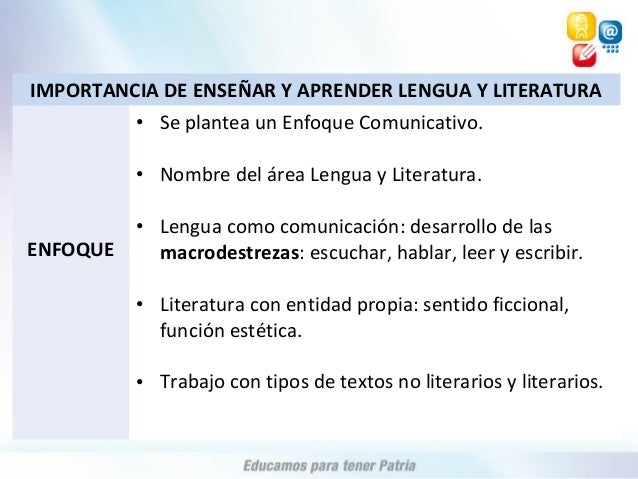 IMPORTANCIA DE ENSEÑAR Y APRENDER LENGUA Y LITERATURA

ENFOQUE

• Se plantea un Enfoque Comunicativo.

• Nombre del área Lengua y Literatura.

• Lengua como comunicación: desarrollo de las macrodestrezas: escuchar, hablar, leer y escribir.

• Literatura con entidad propia: sentido ficcional, función estética.

• Trabajo con tipos de textos no literarios y literarios.

Educamos para tener Patria